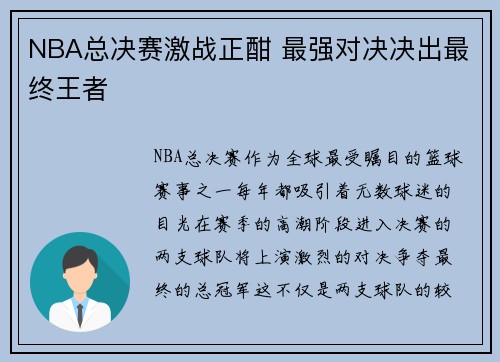 NBA总决赛激战正酣 最强对决决出最终王者

NBA总决赛作为全球最受瞩目的篮球赛事之一每年都吸引着无数球迷的目光在赛季的高潮阶段进入决赛的两支球队将上演激烈的对决争夺最终的总冠军这不仅是两支球队的较